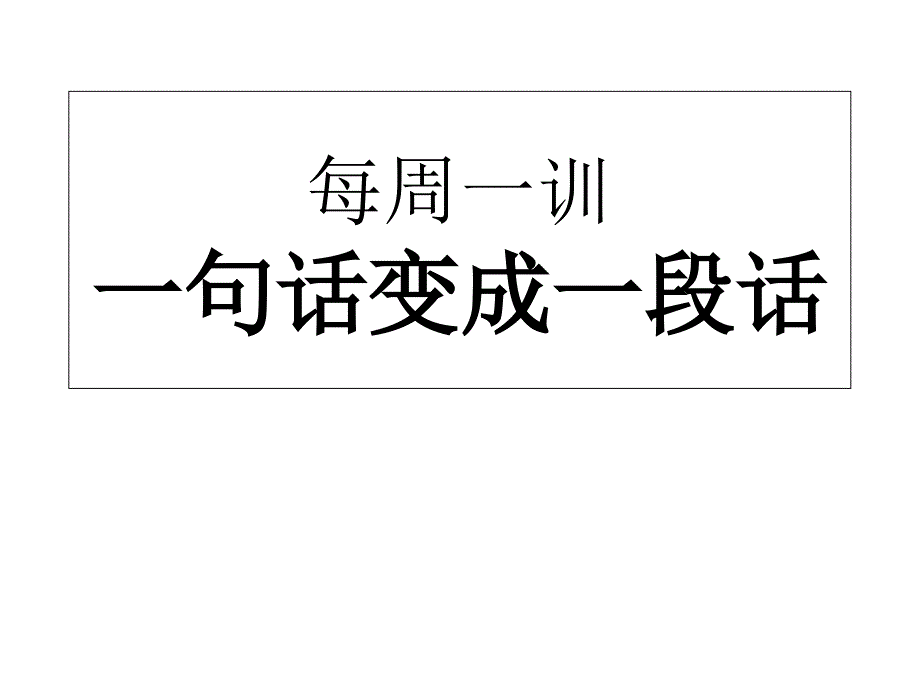 每周一训
一句话变成一段话